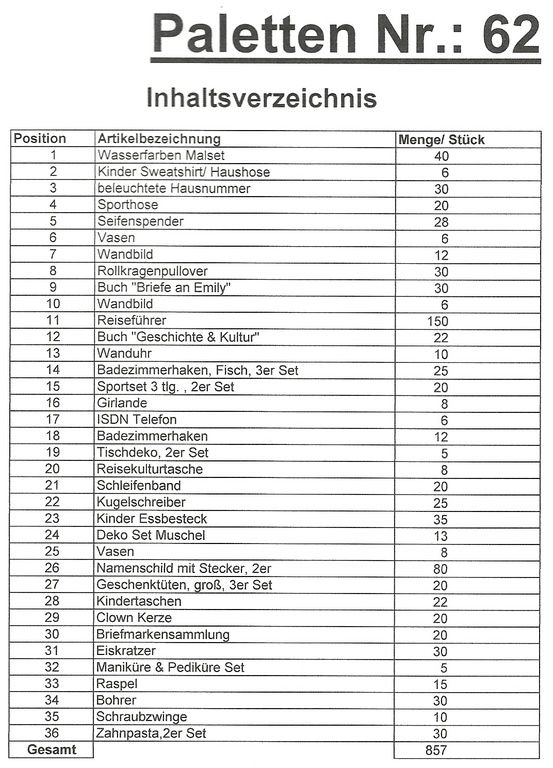 Paletten Nr.: 62

Inhaltsverzeichnis

| Position | Artikelbezeichnung | Menge/ Stück |
|---|---|---|
| 1 | Wasserfarben Malset | 40 |
| 2 | Kinder Sweatshirt/ Haushose | 6 |
| 3 | beleuchtete Hausnummer | 30 |
| 4 | Sporthose | 20 |
| 5 | Seifenspender | 28 |
| 6 | Vasen | 6 |
| 7 | Wandbild | 12 |
| 8 | Rollkragenpullover | 30 |
| 9 | Buch "Briefe an Emily" | 30 |
| 10 | Wandbild | 6 |
| 11 | Reiseführer | 150 |
| 12 | Buch "Geschichte & Kultur" | 22 |
| 13 | Wanduhr | 10 |
| 14 | Badezimmerhaken, Fisch, 3er Set | 25 |
| 15 | Sportset 3 tlg. , 2er Set | 20 |
| 16 | Girlande | 8 |
| 17 | ISDN Telefon | 6 |
| 18 | Badezimmerhaken | 12 |
| 19 | Tischdeko, 2er Set | 5 |
| 20 | Reisekulturtasche | 8 |
| 21 | Schleifenband | 20 |
| 22 | Kugelschreiber | 25 |
| 23 | Kinder Essbesteck | 35 |
| 24 | Deko Set Muschel | 13 |
| 25 | Vasen | 8 |
| 26 | Namenschild mit Stecker, 2er | 80 |
| 27 | Geschenktüten, groß, 3er Set | 20 |
| 28 | Kindertaschen | 22 |
| 29 | Clown Kerze | 20 |
| 30 | Briefmarkensammlung | 20 |
| 31 | Eiskratzer | 30 |
| 32 | Maniküre & Pediküre Set | 5 |
| 33 | Raspel | 15 |
| 34 | Bohrer | 30 |
| 35 | Schraubzwinge | 10 |
| 36 | Zahnpasta,2er Set | 30 |
| Gesamt | | 857 |